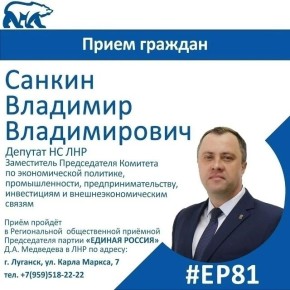 Прием граждан

Санкин
Владимир
Владимирович

Депутат НС ЛНР
Заместитель Председателя Комитета по экономической политике, промышленности, предпринимательству, инвестициям и внешнеэкономическим связям

Приём пройдёт в Региональной общественной приёмной Председателя партии «ЕДИНАЯ РОССИЯ» Д.А. Медведева в ЛНР по адресу:

г. Луганск, ул. Карла Маркса, 7

тел. +7(959)518-22-22

#ЕР81